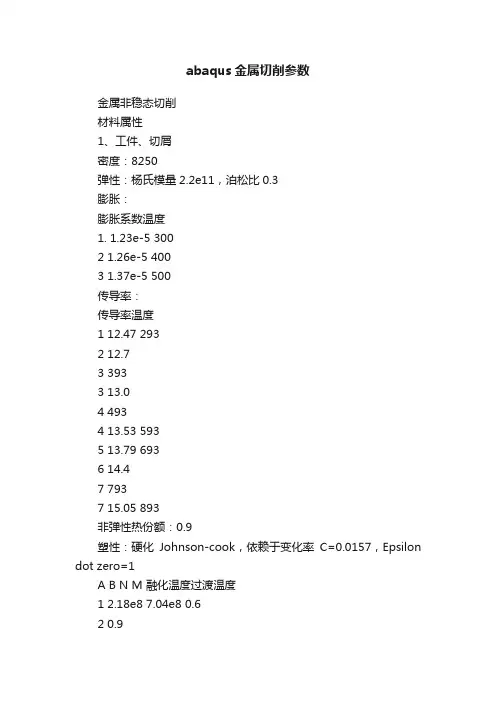 abaqus 金属切削参数

金属非稳态切削

材料属性

1、工件、切屑

密度：8250

弹性：杨氏模量 2.2e11，泊松比 0.3

膨胀：

膨胀系数温度

1. 1.23e-5 300

2 1.26e-5 400

3 1.37e-5 500

传导率：

传导率温度

1 12.47 293

2 12.7

3 393

3 13.0

4 493

4 13.53 593

5 13.79 693

6 14.4

7 793

7 15.05 893

非弹性热份额：0.9

塑性：硬化 Johnson-cook，依赖于变化率 C=0.0157，Epsilon dot zero=1

A B N M 融化温度过渡温度

1 2.18e8 7.04e8 0.6

2 0.9